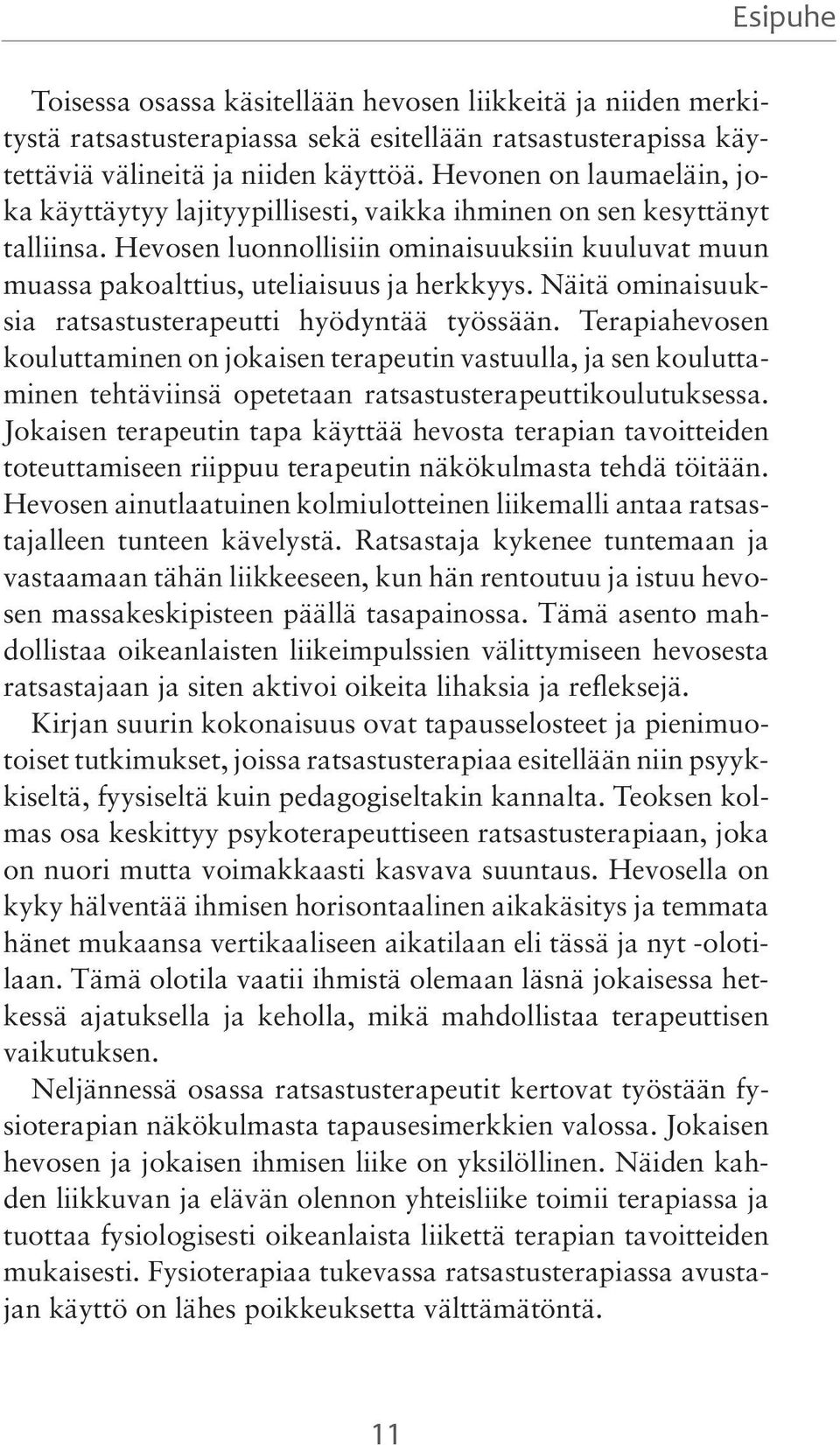 Esipuhe

Toisessa osassa käsitellään hevosen liikkeitä ja niiden merkitystä ratsastusterapiassa sekä esitellään ratsastusterapissa käytettäviä välineitä ja niiden käyttöä. Hevonen on laumaeläin, joka käyttäytyy lajityypillisesti, vaikka ihminen on sen kesyttänyt talliinsa. Hevosen luonnollisiin ominaisuuksiin kuuluvat muun muassa pakoalttius, uteliaisuus ja herkkyys. Näitä ominaisuuksia ratsastusterapeutti hyödyntää työssään. Terapiahevosen kouluttaminen on jokaisen terapeutin vastuulla, ja sen kouluttaminen tehtäviinsä opetetaan ratsastusterapeuttikoulutuksessa. Jokaisen terapeutin tapa käyttää hevosta terapian tavoitteiden toteuttamiseen riippuu terapeutin näkökulmasta tehdä töitään. Hevosen ainutlaatuinen kolmiulotteinen liikemalli antaa ratsastajalleen tunteen kävelystä. Ratsastaja kykenee tuntemaan ja vastaamaan tähän liikkeeseen, kun hän rentoutuu ja istuu hevosen massakeskipisteen päällä tasapainossa. Tämä asento mahdollistaa oikeanlaisten liikeimpulssien välittymiseen hevosesta ratsastajaan ja siten aktivoi oikeita lihaksia ja refleksejä.

Kirjan suurin kokonaisuus ovat tapausselosteet ja pienimuotoiset tutkimukset, joissa ratsastusterapiaa esitellään niin psyykkiseltä, fyysiseltä kuin pedagogiseltakin kannalta. Teoksen kolmas osa keskittyy psykoterapeuttiseen ratsastusterapiaan, joka on nuori mutta voimakkaasti kasvava suuntaus. Hevosella on kyky hälventää ihmisen horisontaalinen aikakäsitys ja temmata hänet mukaansa vertikaaliseen aikatilaan eli tässä ja nyt -olotilaan. Tämä olotila vaatii ihmistä olemaan läsnä jokaisessa hetkessä ajatuksella ja keholla, mikä mahdollistaa terapeuttisen vaikutuksen.

Neljännessä osassa ratsastusterapeutit kertovat työstään fysioterapian näkökulmasta tapausesimerkkien valossa. Jokaisen hevosen ja jokaisen ihmisen liike on yksilöllinen. Näiden kahden liikkuvan ja elävän olennon yhteisliike toimii terapiassa ja tuottaa fysiologisesti oikeanlaista liikettä terapian tavoitteiden mukaisesti. Fysioterapiaa tukevassa ratsastusterapiassa avustajan käyttö on lähes poikkeuksetta välttämätöntä.

11